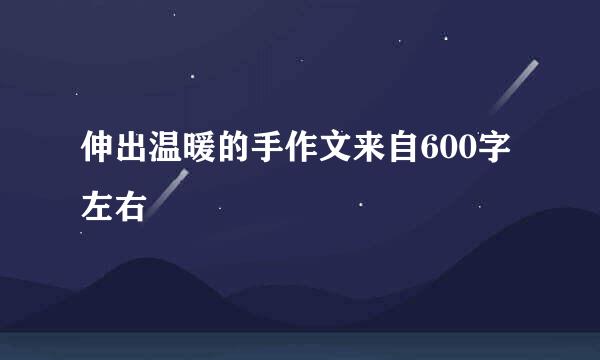 伸出温暖的手作文来自600字左右